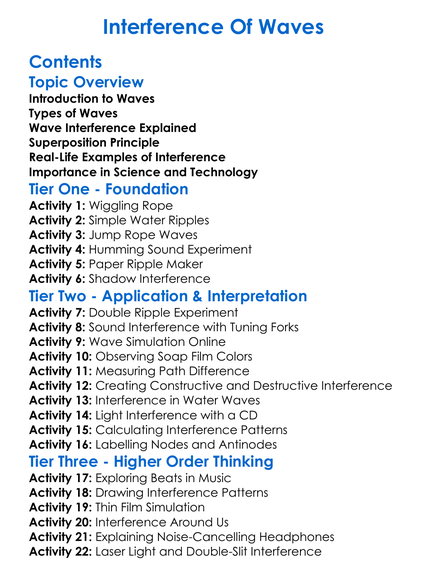 Interference Of Waves

Contents

Topic Overview
Introduction to Waves
Types of Waves
Wave Interference Explained
Superposition Principle
Real-Life Examples of Interference
Importance in Science and Technology

Tier One - Foundation
Activity 1: Wiggling Rope
Activity 2: Simple Water Ripples
Activity 3: Jump Rope Waves
Activity 4: Humming Sound Experiment
Activity 5: Paper Ripple Maker
Activity 6: Shadow Interference

Tier Two - Application & Interpretation
Activity 7: Double Ripple Experiment
Activity 8: Sound Interference with Tuning Forks
Activity 9: Wave Simulation Online
Activity 10: Observing Soap Film Colors
Activity 11: Measuring Path Difference
Activity 12: Creating Constructive and Destructive Interference
Activity 13: Interference in Water Waves
Activity 14: Light Interference with a CD
Activity 15: Calculating Interference Patterns
Activity 16: Labelling Nodes and Antinodes

Tier Three - Higher Order Thinking
Activity 17: Exploring Beats in Music
Activity 18: Drawing Interference Patterns
Activity 19: Thin Film Simulation
Activity 20: Interference Around Us
Activity 21: Explaining Noise-Cancelling Headphones
Activity 22: Laser Light and Double-Slit Interference